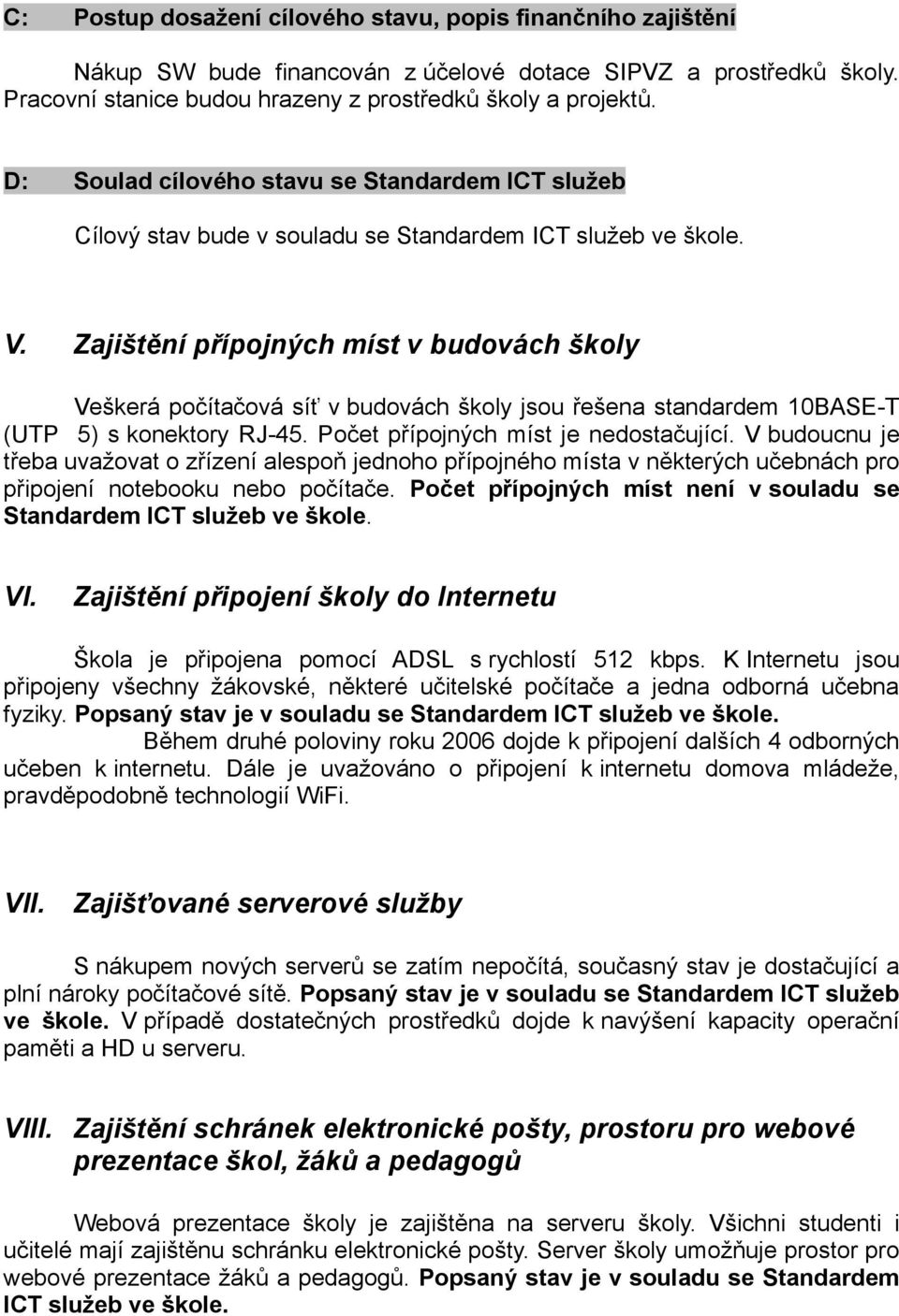 C: Postup dosažení cílového stavu, popis finančního zajištění

Nákup SW bude financován z účelové dotace SIPVZ a prostředků školy. Pracovní stanice budou hrazeny z prostředků školy a projektů.

D: Soulad cílového stavu se Standardem ICT služeb

Cílový stav bude v souladu se Standardem ICT služeb ve škole.

V. Zajištění přípojných míst v budovách školy

Veškerá počítačová síť v budovách školy jsou řešena standardem 10BASE-T (UTP 5) s konektory RJ-45. Počet přípojných míst je nedostačující. V budoucnu je třeba uvažovat o zřízení alespoň jednoho přípojného místa v některých učebnách pro připojení notebooku nebo počítače. Počet přípojných míst není v souladu se Standardem ICT služeb ve škole.

VI. Zajištění připojení školy do Internetu

Škola je připojena pomocí ADSL s rychlostí 512 kbps. K Internetu jsou připojeny všechny žákovské, některé učitelské počítače a jedna odborná učebna fyziky. Popsaný stav je v souladu se Standardem ICT služeb ve škole.
Během druhé poloviny roku 2006 dojde k připojení dalších 4 odborných učeben k internetu. Dále je uvažováno o připojení k internetu domova mládeže, pravděpodobně technologií WiFi.

VII. Zajišťované serverové služby

S nákupem nových serverů se zatím nepočítá, současný stav je dostačující a plní nároky počítačové sítě. Popsaný stav je v souladu se Standardem ICT služeb ve škole. V případě dostatečných prostředků dojde k navýšení kapacity operační paměti a HD u serveru.

VIII. Zajištění schránek elektronické pošty, prostoru pro webové prezentace škol, žáků a pedagogů

Webová prezentace školy je zajištěna na serveru školy. Všichni studenti i učitelé mají zajištěnu schránku elektronické pošty. Server školy umožňuje prostor pro webové prezentace žáků a pedagogů. Popsaný stav je v souladu se Standardem ICT služeb ve škole.